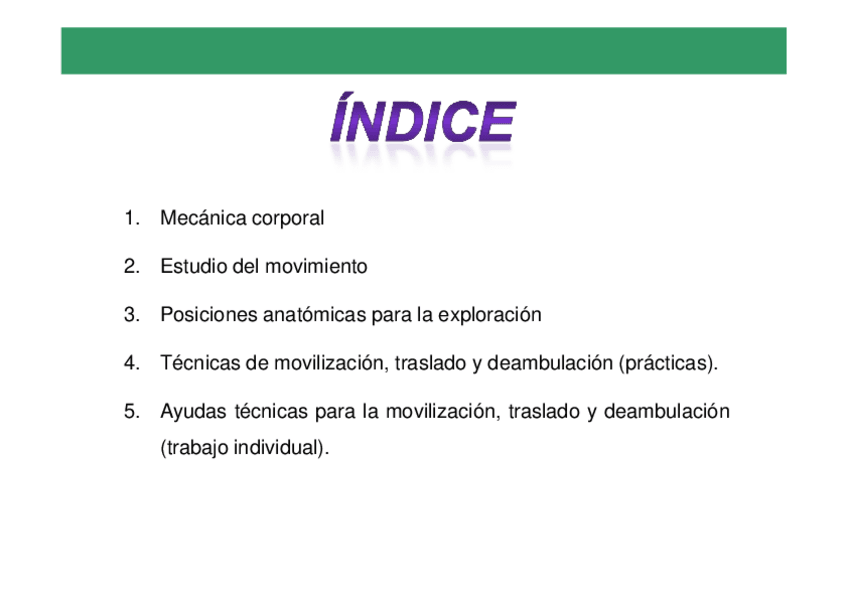 ÍNDICE

1. Mecánica corporal

2. Estudio del movimiento

3. Posiciones anatómicas para la exploración

4. Técnicas de movilización, traslado y deambulación (prácticas).

5. Ayudas técnicas para la movilización, traslado y deambulación (trabajo individual).